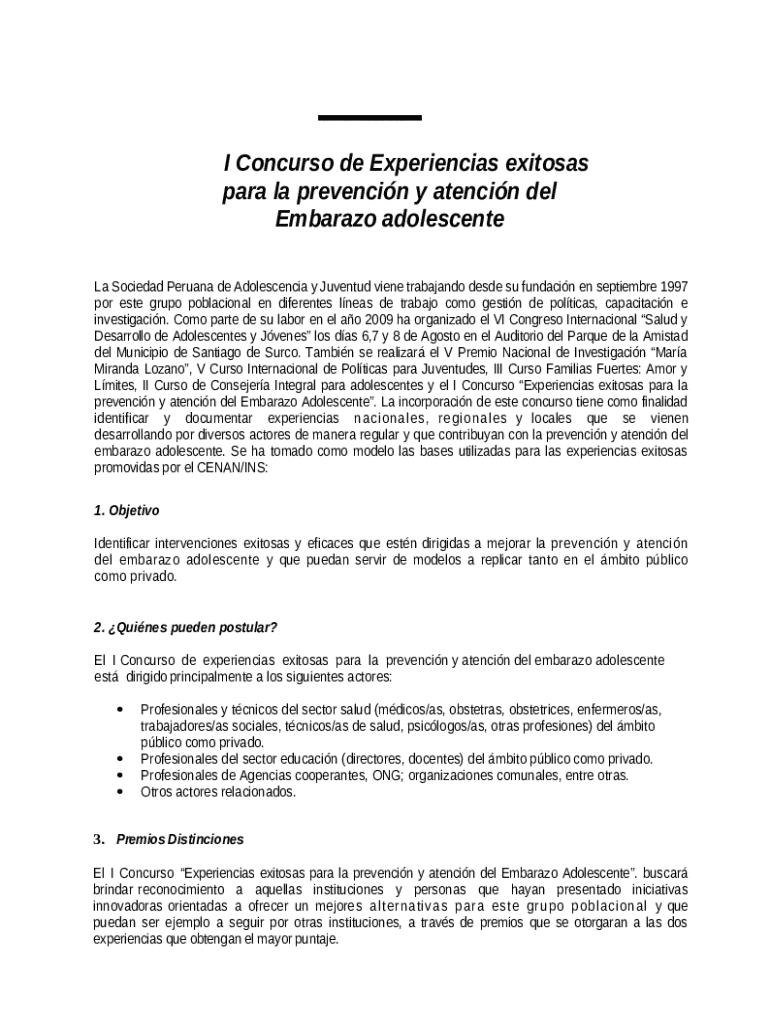 I Concurso de Experiencias exitosas para la prevención y atención del Embarazo adolescente

La Sociedad Peruana de Adolescencia y Juventud viene trabajando desde su fundación en septiembre 1997 por este grupo poblacional en diferentes líneas de trabajo como gestión de políticas, capacitación e investigación. Como parte de su labor en el año 2009 ha organizado el VI Congreso Internacional "Salud y Desarrollo de Adolescentes y Jóvenes" los días 6,7 y 8 de Agosto en el Auditorio del Parque de la Amistad del Municipio de Santiago de Surco. También se realizará el V Premio Nacional de Investigación "María Miranda Lozano", V Curso Internacional de Políticas para Juventudes, III Curso Familias Fuertes: Amor y Límites, II Curso de Consejería Integral para adolescentes y el I Concurso "Experiencias exitosas para la prevención y atención del Embarazo Adolescente". La incorporación de este concurso tiene como finalidad identificar y documentar experiencias nacionales, regionales y locales que se vienen desarrollando por diversos actores de manera regular y que contribuyan con la prevención y atención del embarazo adolescente. Se ha tomado como modelo las bases utilizadas para las experiencias exitosas promovidas por el CENAN/INS:

1. Objetivo

Identificar intervenciones exitosas y eficaces que estén dirigidas a mejorar la prevención y atención del embarazo adolescente y que puedan servir de modelos a replicar tanto en el ámbito público como privado.

2. ¿Quiénes pueden postular?

El I Concurso de experiencias exitosas para la prevención y atención del embarazo adolescente está dirigido principalmente a los siguientes actores:

• Profesionales y técnicos del sector salud (médicos/as, obstetras, obstetrices, enfermeros/as, trabajadores/as sociales, técnicos/as de salud, psicólogos/as, otras profesiones) del ámbito público como privado.
• Profesionales del sector educación (directores, docentes) del ámbito público como privado.
• Profesionales de Agencias cooperantes, ONG; organizaciones comunales, entre otras.
• Otros actores relacionados.

3. Premios Distinciones

El I Concurso "Experiencias exitosas para la prevención y atención del Embarazo Adolescente". buscará brindar reconocimiento a aquellas instituciones y personas que hayan presentado iniciativas innovadoras orientadas a ofrecer un mejores alternativas para este grupo poblacional y que puedan ser ejemplo a seguir por otras instituciones, a través de premios que se otorgaran a las dos experiencias que obtengan el mayor puntaje.